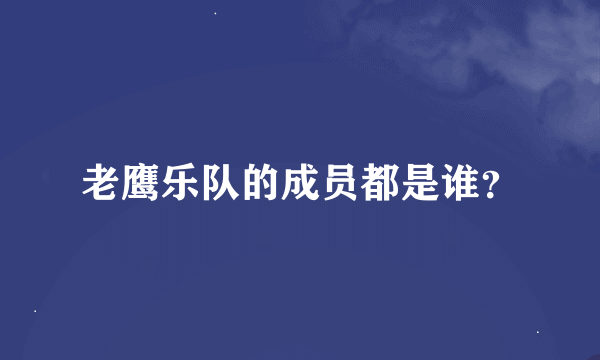 老鹰乐队的成员都是谁?